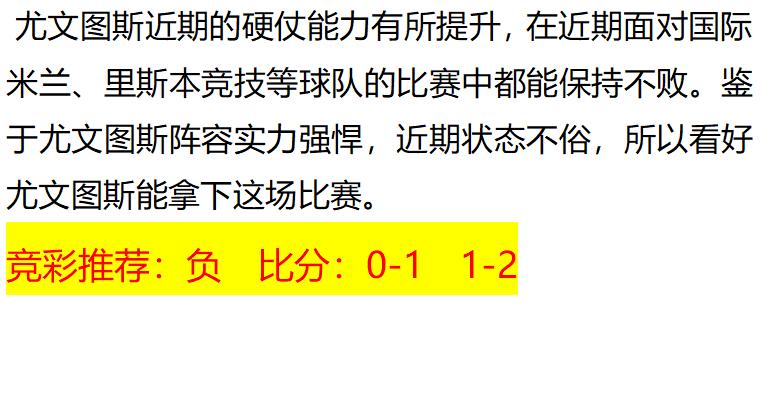 尤文图斯近期的硬仗能力有所提升，在近期面对国际米兰、里斯本竞技等球队的比赛中都能保持不败。鉴于尤文图斯阵容实力强悍，近期状态不俗，所以看好尤文图斯能拿下这场比赛。

竞彩推荐：负　比分：0-1　1-2